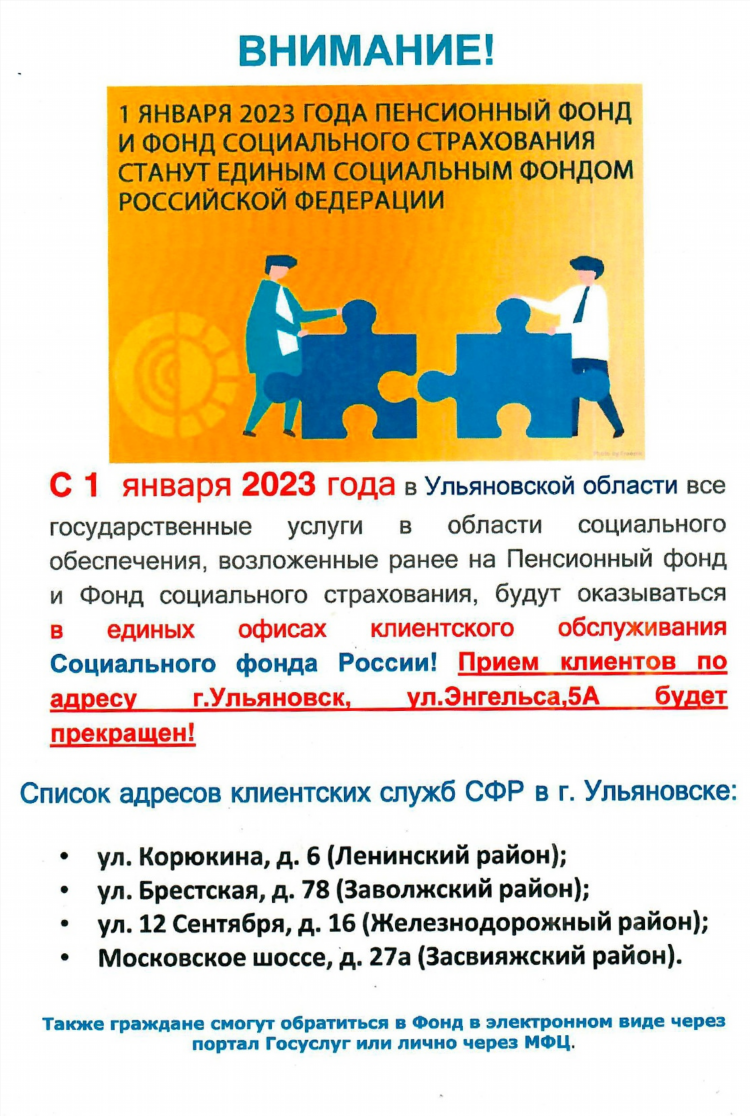 ВНИМАНИЕ!

1 ЯНВАРЯ 2023 ГОДА ПЕНСИОННЫЙ ФОНД И ФОНД СОЦИАЛЬНОГО СТРАХОВАНИЯ СТАНУТ ЕДИНЫМ СОЦИАЛЬНЫМ ФОНДОМ РОССИЙСКОЙ ФЕДЕРАЦИИ

С 1 января 2023 года в Ульяновской области все государственные услуги в области социального обеспечения, возложенные ранее на Пенсионный фонд и Фонд социального страхования, будут оказываться в единых офисах клиентского обслуживания Социального фонда России! Прием клиентов по адресу г.Ульяновск, ул.Энгельса,5А будет прекращен!

Список адресов клиентских служб СФР в г. Ульяновске:

• ул. Корюкина, д. 6 (Ленинский район);
• ул. Брестская, д. 78 (Заволжский район);
• ул. 12 Сентября, д. 16 (Железнодорожный район);
• Московское шоссе, д. 27а (Засвияжский район).

Также граждане смогут обратиться в Фонд в электронном виде через портал Госуслуг или лично через МФЦ.